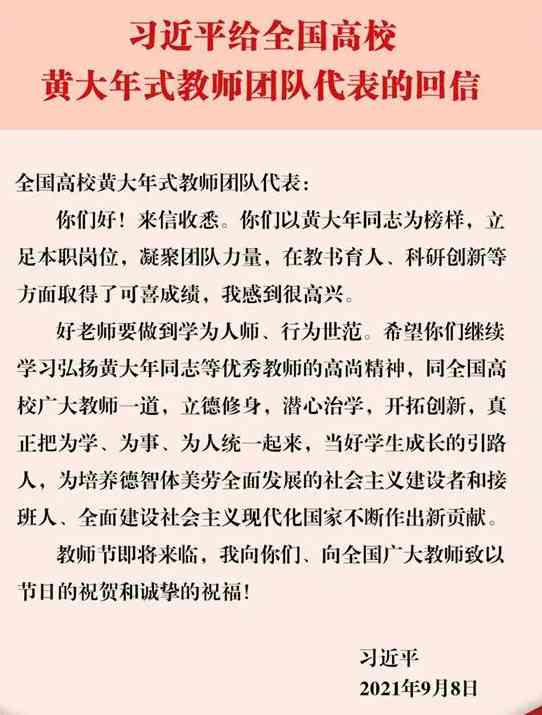 习近平给全国高校
黄大年式教师团队代表的回信

全国高校黄大年式教师团队代表：

你们好！来信收悉。你们以黄大年同志为榜样，立足本职岗位，凝聚团队力量，在教书育人、科研创新等方面取得了可喜成绩，我感到很高兴。

好老师要做到学为人师、行为世范。希望你们继续学习弘扬黄大年同志等优秀教师的高尚精神，同全国高校广大教师一道，立德修身，潜心治学，开拓创新，真正把为学、为事、为人统一起来，当好学生成长的引路人，为培养德智体美劳全面发展的社会主义建设者和接班人、全面建设社会主义现代化国家不断作出新贡献。

教师节即将来临，我向你们、向全国广大教师致以节日的祝贺和诚挚的祝福！

习近平
2021年9月8日